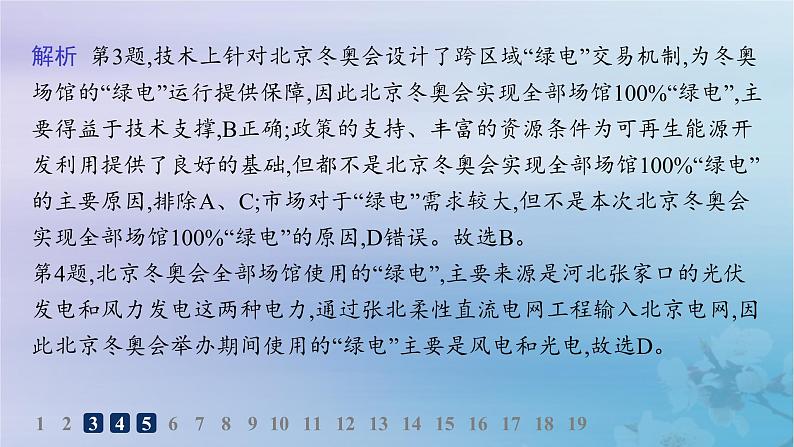 解析 第3题,技术上针对北京冬奥会设计了跨区域“绿电”交易机制,为冬奥场馆的“绿电”运行提供保障,因此北京冬奥会实现全部场馆100%“绿电”,主要得益于技术支撑,B正确;政策的支持、丰富的资源条件为可再生能源开发利用提供了良好的基础,但都不是北京冬奥会实现全部场馆100%“绿电”的主要原因,排除A、C;市场对于“绿电”需求较大,但不是本次北京冬奥会实现全部场馆100%“绿电”的原因,D错误。故选B。
第4题,北京冬奥会全部场馆使用的“绿电”,主要来源是河北张家口的光伏发电和风力发电这两种电力,通过张北柔性直流电网工程输入北京电网,因此北京冬奥会举办期间使用的“绿电”主要是风电和光电,故选D。

1 2 3 4 5 6 7 8 9 10 11 12 13 14 15 16 17 18 19